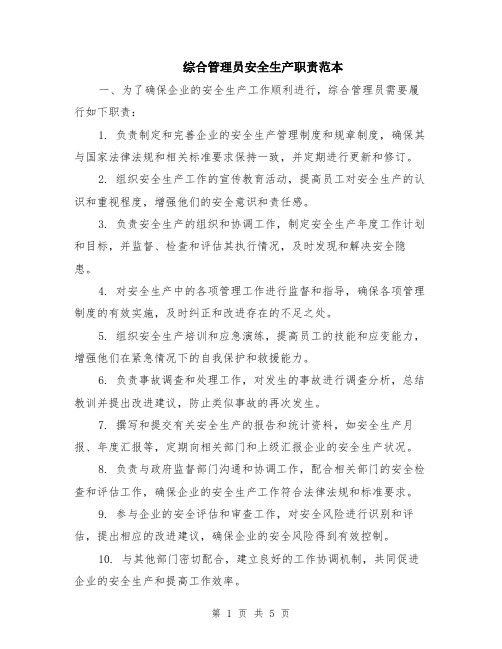 综合管理员安全生产职责范本

一、为了确保企业的安全生产工作顺利进行，综合管理员需要履行如下职责：

1. 负责制定和完善企业的安全生产管理制度和规章制度，确保其与国家法律法规和相关标准要求保持一致，并定期进行更新和修订。

2. 组织安全生产工作的宣传教育活动，提高员工对安全生产的认识和重视程度，增强他们的安全意识和责任感。

3. 负责安全生产的组织和协调工作，制定安全生产年度工作计划和目标，并监督、检查和评估其执行情况，及时发现和解决安全隐患。

4. 对安全生产中的各项管理工作进行监督和指导，确保各项管理制度的有效实施，及时纠正和改进存在的不足之处。

5. 组织安全生产培训和应急演练，提高员工的技能和应变能力，增强他们在紧急情况下的自我保护和救援能力。

6. 负责事故调查和处理工作，对发生的事故进行调查分析，总结教训并提出改进建议，防止类似事故的再次发生。

7. 撰写和提交有关安全生产的报告和统计资料，如安全生产月报、年度汇报等，定期向相关部门和上级汇报企业的安全生产状况。

8. 负责与政府监督部门沟通和协调工作，配合相关部门的安全检查和评估工作，确保企业的安全生产工作符合法律法规和标准要求。

9. 参与企业的安全评估和审查工作，对安全风险进行识别和评估，提出相应的改进建议，确保企业的安全风险得到有效控制。

10. 与其他部门密切配合，建立良好的工作协调机制，共同促进企业的安全生产和提高工作效率。

第 1 页 共 5 页